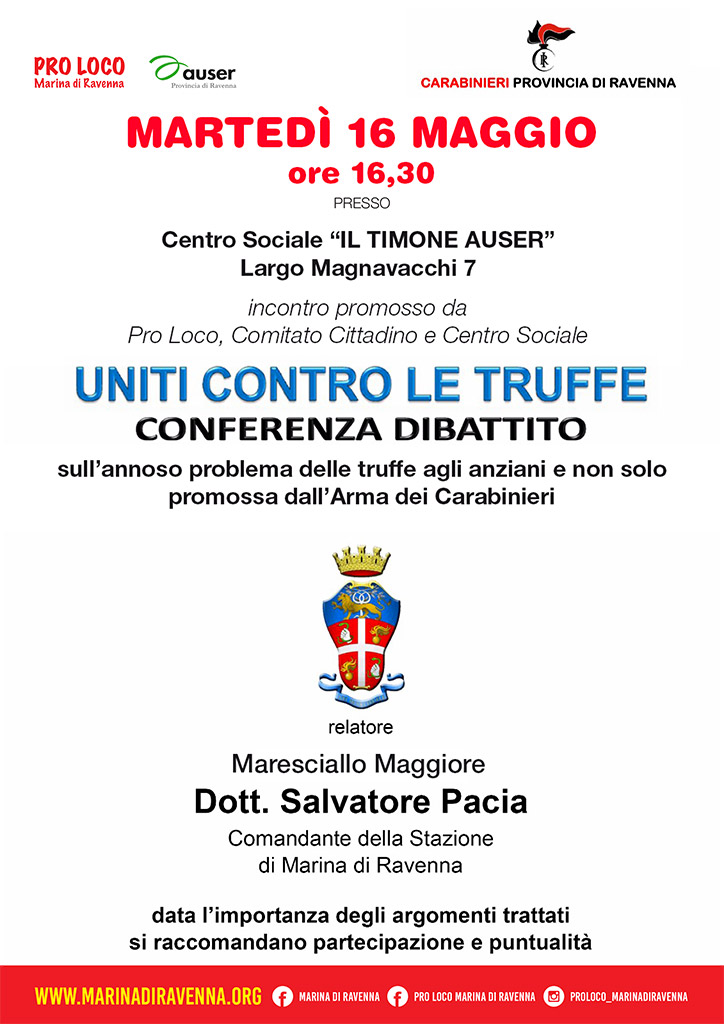 PRO LOCO
Marina di Ravenna

auser
Provincia di Ravenna

CARABINIERI PROVINCIA DI RAVENNA

MARTEDÌ 16 MAGGIO
ore 16,30
PRESSO
Centro Sociale "IL TIMONE AUSER"
Largo Magnavacchi 7

incontro promosso da
Pro Loco, Comitato Cittadino e Centro Sociale

UNITI CONTRO LE TRUFFE
CONFERENZA DIBATTITO

sull'annoso problema delle truffe agli anziani e non solo
promossa dall'Arma dei Carabinieri

relatore

Maresciallo Maggiore
Dott. Salvatore Pacia
Comandante della Stazione
di Marina di Ravenna

data l'importanza degli argomenti trattati
si raccomandano partecipazione e puntualità

WWW.MARINADIRAVENNA.ORG MARINA DI RAVENNA PRO LOCO MARINA DI RAVENNA PROLOCO_MARINADIRAVENNA